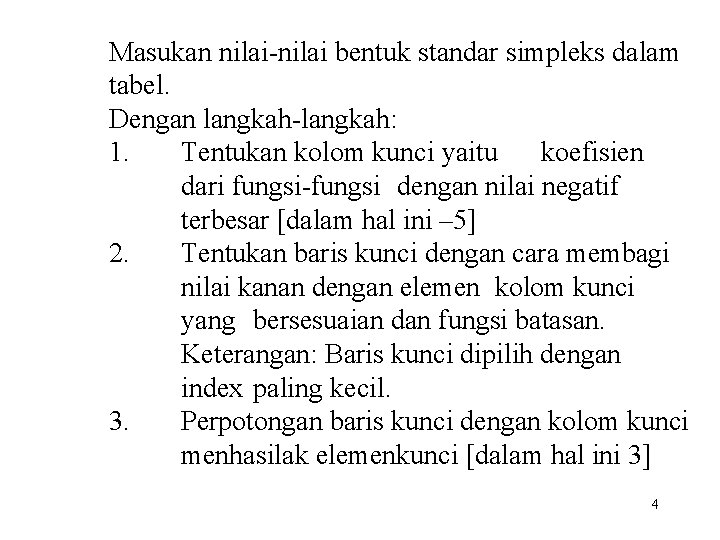 Masukan nilai-nilai bentuk standar simpleks dalam tabel.
Dengan langkah-langkah:
1. Tentukan kolom kunci yaitu koefisien dari fungsi-fungsi dengan nilai negatif terbesar [dalam hal ini –5]
2. Tentukan baris kunci dengan cara membagi nilai kanan dengan elemen kolom kunci yang bersesuaian dan fungsi batasan. Keterangan: Baris kunci dipilih dengan index paling kecil.
3. Perpotongan baris kunci dengan kolom kunci menhasilak elemenkunci [dalam hal ini 3]

4